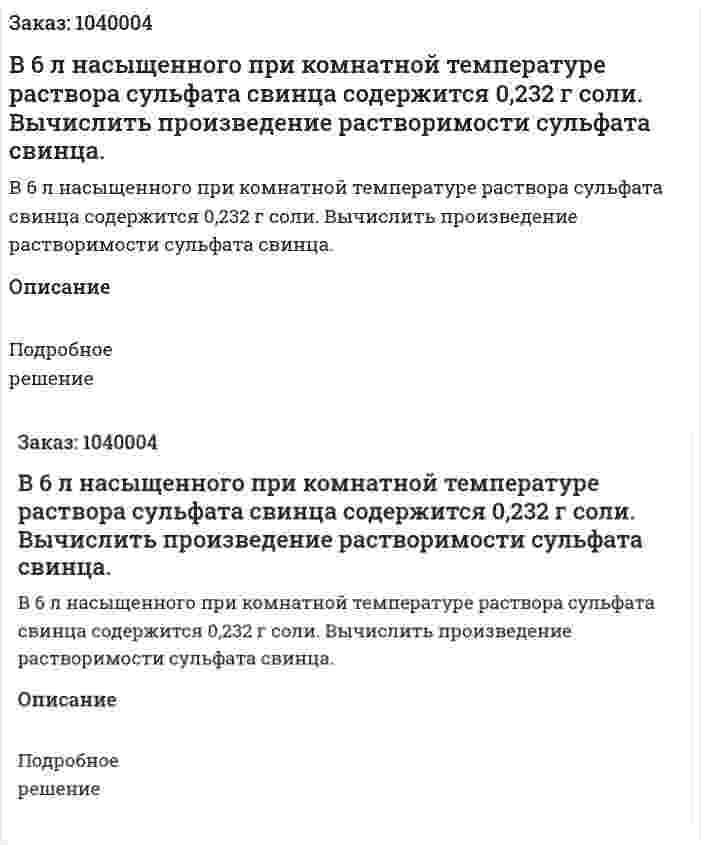 Заказ: 1040004

В 6 л насыщенного при комнатной температуре раствора сульфата свинца содержится 0,232 г соли. Вычислить произведение растворимости сульфата свинца.

В 6 л насыщенного при комнатной температуре раствора сульфата свинца содержится 0,232 г соли. Вычислить произведение растворимости сульфата свинца.

Описание

Подробное решение

Заказ: 1040004

В 6 л насыщенного при комнатной температуре раствора сульфата свинца содержится 0,232 г соли. Вычислить произведение растворимости сульфата свинца.

В 6 л насыщенного при комнатной температуре раствора сульфата свинца содержится 0,232 г соли. Вычислить произведение растворимости сульфата свинца.

Описание

Подробное решение